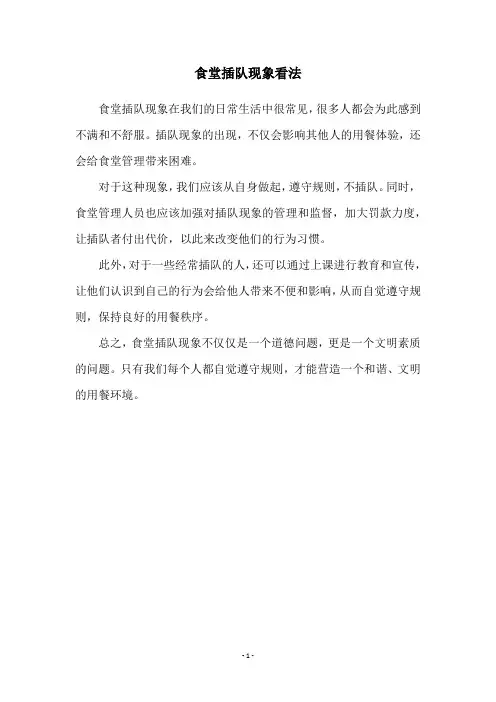 食堂插队现象看法

食堂插队现象在我们的日常生活中很常见，很多人都会为此感到不满和不舒服。插队现象的出现，不仅会影响其他人的用餐体验，还会给食堂管理带来困难。

对于这种现象，我们应该从自身做起，遵守规则，不插队。同时，食堂管理人员也应该加强对插队现象的管理和监督，加大罚款力度，让插队者付出代价，以此来改变他们的行为习惯。

此外，对于一些经常插队的人，还可以通过上课进行教育和宣传，让他们认识到自己的行为会给他人带来不便和影响，从而自觉遵守规则，保持良好的用餐秩序。

总之，食堂插队现象不仅仅是一个道德问题，更是一个文明素质的问题。只有我们每个人都自觉遵守规则，才能营造一个和谐、文明的用餐环境。

- 1 -